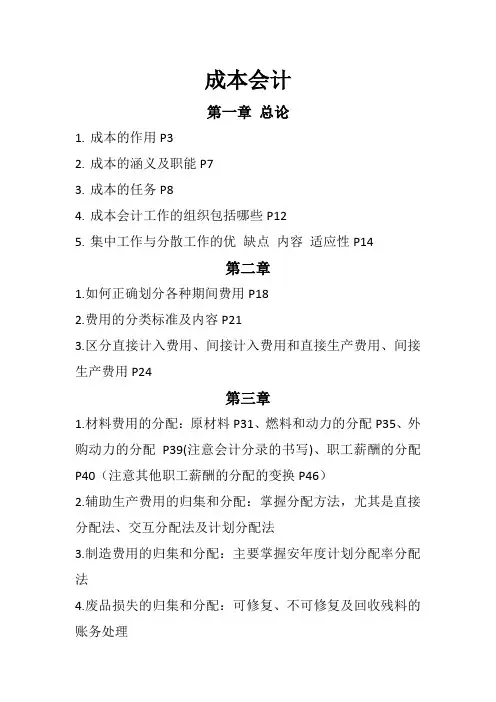 成本会计

第一章 总论

1. 成本的作用 P3

2. 成本的涵义及职能 P7

3. 成本的任务 P8

4. 成本会计工作的组织包括哪些 P12

5. 集中工作与分散工作的优 缺点 内容 适应性 P14

第二章

1.如何正确划分各种期间费用 P18

2.费用的分类标准及内容 P21

3.区分直接计入费用、间接计入费用和直接生产费用、间接生产费用 P24

第三章

1.材料费用的分配：原材料 P31、燃料和动力的分配 P35、外购动力的分配 P39(注意会计分录的书写)、职工薪酬的分配 P40（注意其他职工薪酬的分配的变换 P46）

2.辅助生产费用的归集和分配：掌握分配方法，尤其是直接分配法、交互分配法及计划分配法

3.制造费用的归集和分配：主要掌握安年度计划分配率分配法

4.废品损失的归集和分配：可修复、不可修复及回收残料的账务处理